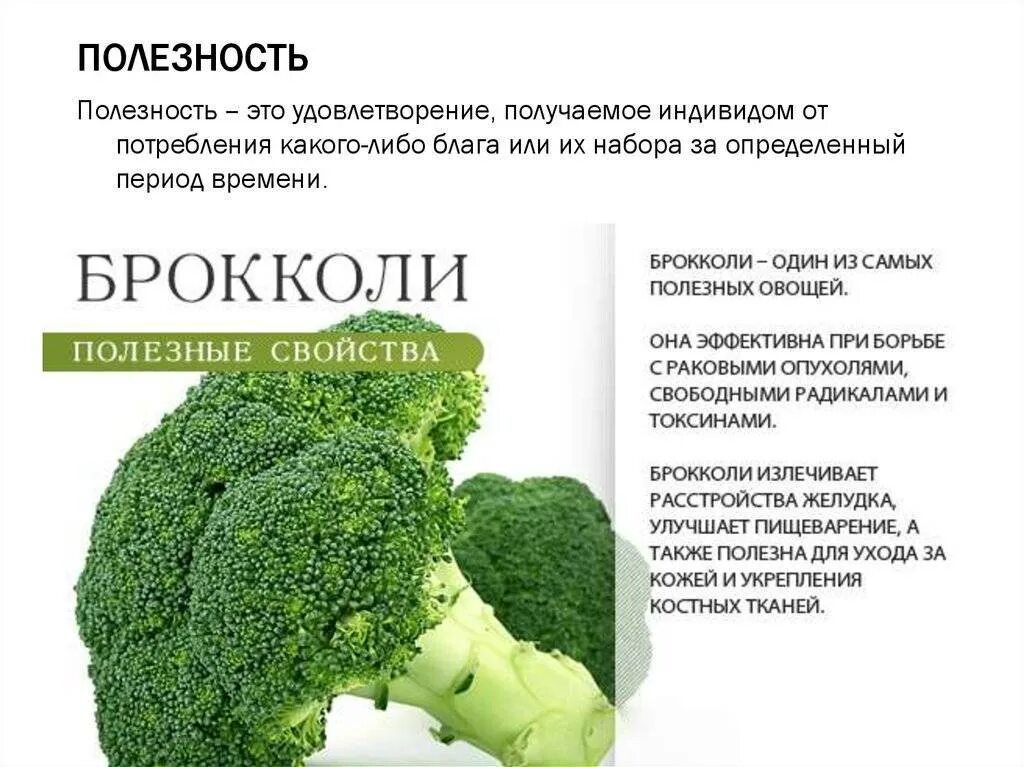 ПОЛЕЗНОСТЬ

Полезность – это удовлетворение, получаемое индивидом от потребления какого-либо блага или их набора за определенный период времени.

БРОККОЛИ

ПОЛЕЗНЫЕ СВОЙСТВА

БРОККОЛИ – ОДИН ИЗ САМЫХ ПОЛЕЗНЫХ ОВОЩЕЙ.

ОНА ЭФФЕКТИВНА ПРИ БОРЬБЕ С РАКОВЫМИ ОПУХОЛЯМИ, СВОБОДНЫМИ РАДИКАЛАМИ И ТОКСИНАМИ.

БРОККОЛИ ИЗЛЕЧИВАЕТ РАССТРОЙСТВА ЖЕЛУДКА, УЛУЧШАЕТ ПИЩЕВАРЕНИЕ, А ТАКЖЕ ПОЛЕЗНА ДЛЯ УХОДА ЗА КОЖЕЙ И УКРЕПЛЕНИЯ КОСТНЫХ ТКАНЕЙ.